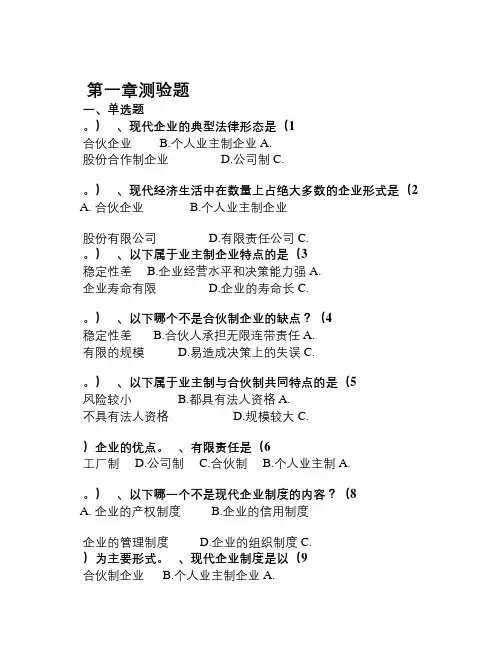 第一章测验题
一、单选题
。）　、现代企业的典型法律形态是（1
合伙企业　B.个人业主制企业 A.
股份合作制企业　D.公司制 C.

。）　、现代经济生活中在数量上占绝大多数的企业形式是（2
A. 合伙企业　B.个人业主制企业

股份有限公司　D.有限责任公司 C.
。）　、以下属于业主制企业特点的是（3
稳定性差　B.企业经营水平和决策能力强 A.
企业寿命有限　D.企业的寿命长 C.

。）　、以下哪个不是合伙制企业的缺点？（4
稳定性差　B.合伙人承担无限连带责任 A.
有限的规模　D.易造成决策上的失误 C.

。）　、以下属于业主制与合伙制共同特点的是（5
风险较小　B.都具有法人资格 A.
不具有法人资格　D.规模较大 C.

）企业的优点。　、有限责任是（6
工厂制　D.公司制　C.合伙制　B.个人业主制 A.

。）　、以下哪一个不是现代企业制度的内容？（8
A. 企业的产权制度　B.企业的信用制度

企业的管理制度　D.企业的组织制度 C.
）为主要形式。　、现代企业制度是以（9
合伙制企业　B.个人业主制企业 A.